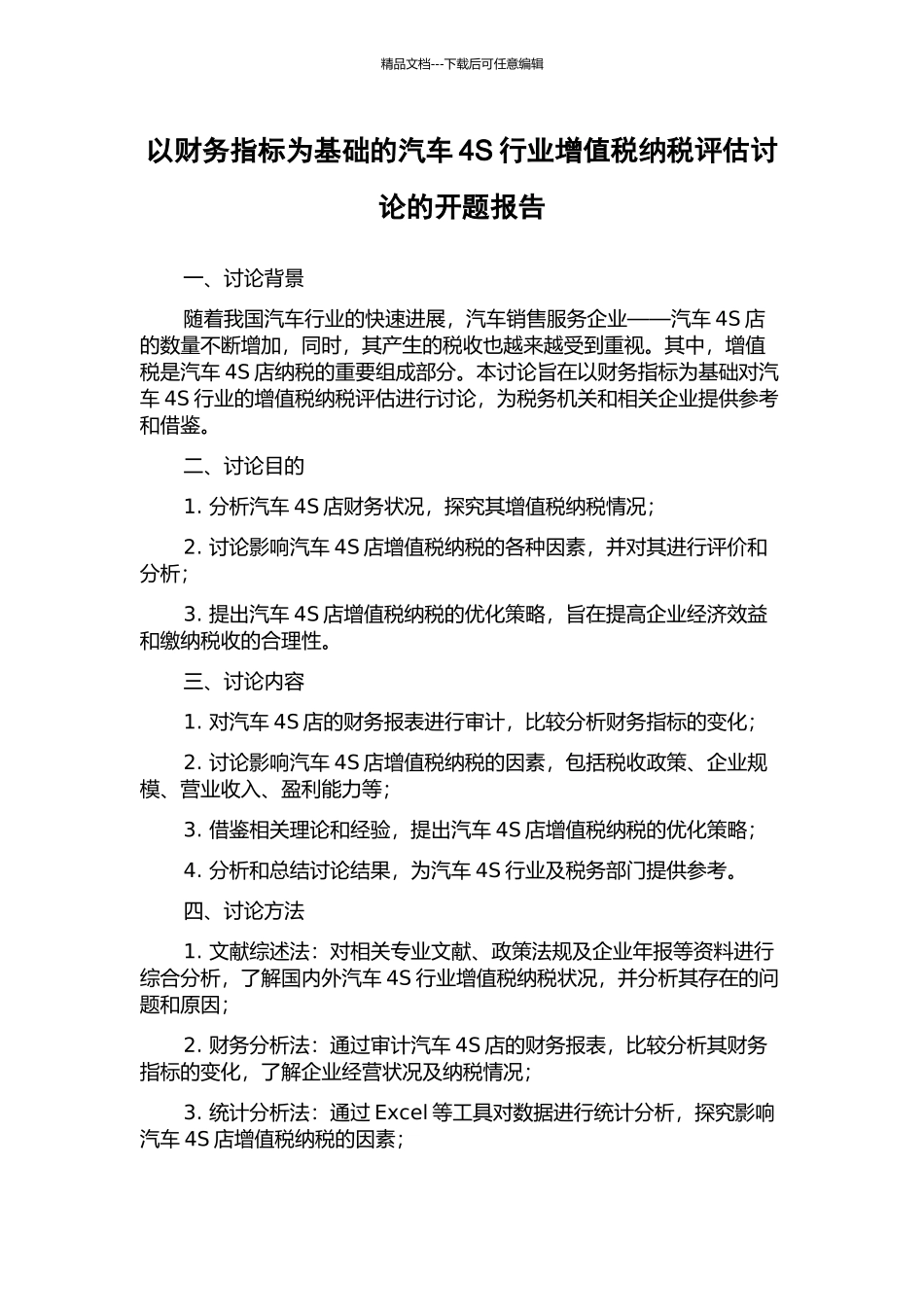 精品文档---下载后可任意编辑

以财务指标为基础的汽车 4S 行业增值税纳税评估讨论的开题报告

一、讨论背景

随着我国汽车行业的快速进展，汽车销售服务企业——汽车 4S 店的数量不断增加，同时，其产生的税收也越来越受到重视。其中，增值税是汽车 4S 店纳税的重要组成部分。本讨论旨在以财务指标为基础对汽车 4S 行业的增值税纳税评估进行讨论，为税务机关和相关企业提供参考和借鉴。

二、讨论目的

1. 分析汽车 4S 店财务状况，探究其增值税纳税情况；

2. 讨论影响汽车 4S 店增值税纳税的各种因素，并对其进行评价和分析；

3. 提出汽车 4S 店增值税纳税的优化策略，旨在提高企业经济效益和缴纳税收的合理性。

三、讨论内容

1. 对汽车 4S 店的财务报表进行审计，比较分析财务指标的变化；

2. 讨论影响汽车 4S 店增值税纳税的因素，包括税收政策、企业规模、营业收入、盈利能力等；

3. 借鉴相关理论和经验，提出汽车 4S 店增值税纳税的优化策略；

4. 分析和总结讨论结果，为汽车 4S 行业及税务部门提供参考。

四、讨论方法

1. 文献综述法：对相关专业文献、政策法规及企业年报等资料进行综合分析，了解国内外汽车 4S 行业增值税纳税状况，并分析其存在的问题和原因；

2. 财务分析法：通过审计汽车 4S 店的财务报表，比较分析其财务指标的变化，了解企业经营状况及纳税情况；

3. 统计分析法：通过 Excel 等工具对数据进行统计分析，探究影响汽车 4S 店增值税纳税的因素；